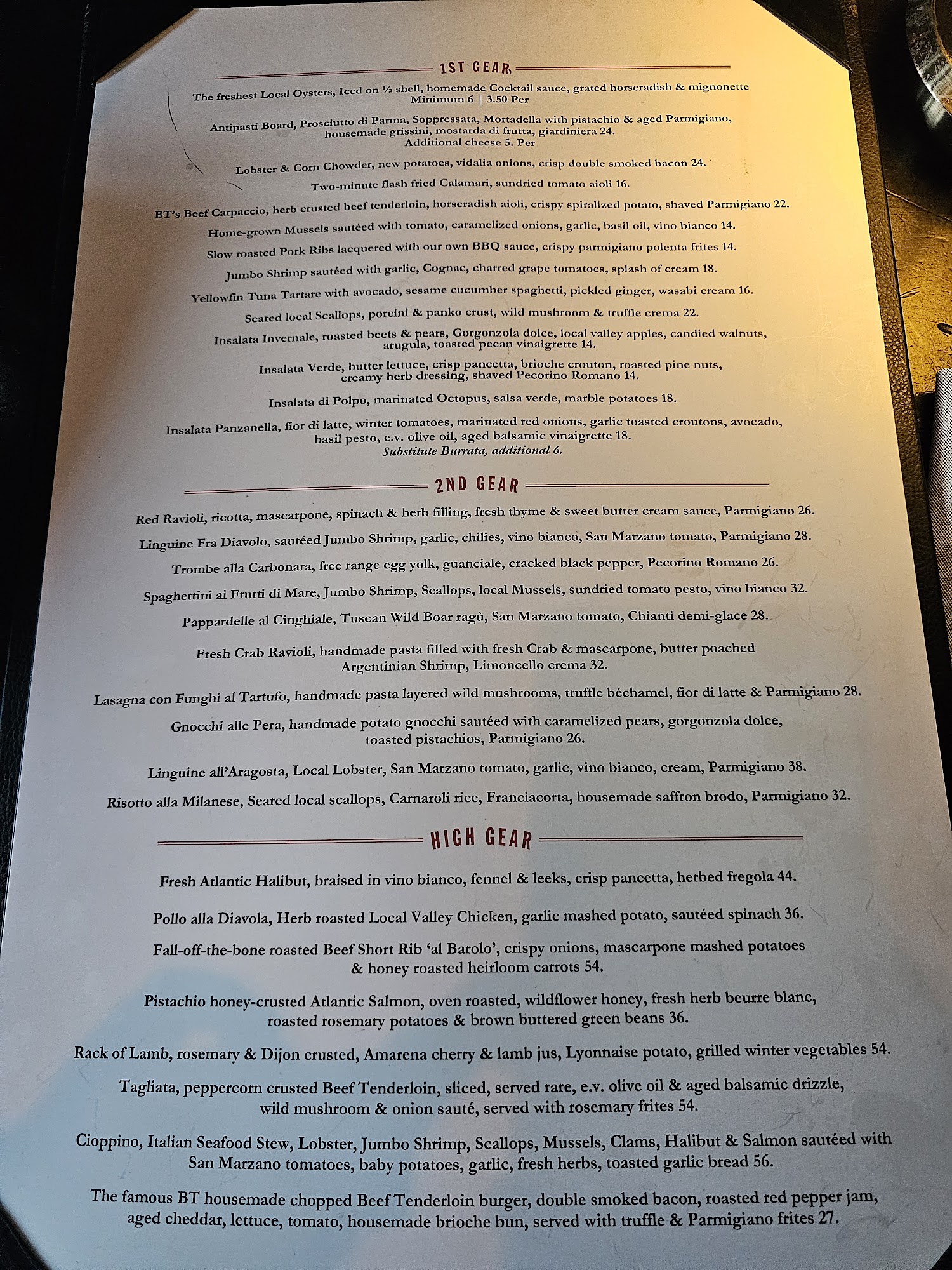 1ST GEAR

The freshest Local Oysters, Iced on ½ shell, homemade Cocktail sauce, grated horseradish & mignonette
Minimum 6 | 3.50 Per

Antipasti Board, Prosciutto di Parma, Soppressata, Mortadella with pistachio & aged Parmigiano, housemade grissini, mostarda di frutta, giardiniera 24.
Additional cheese 5. Per

Lobster & Corn Chowder, new potatoes, vidalia onions, crisp double smoked bacon 24.

Two-minute flash fried Calamari, sundried tomato aioli 16.

BT's Beef Carpaccio, herb crusted beef tenderloin, horseradish aioli, crispy spiralized potato, shaved Parmigiano 22.

Home-grown Mussels sautéed with tomato, caramelized onions, garlic, basil oil, vino bianco 14.

Slow roasted Pork Ribs lacquered with our own BBQ sauce, crispy parmigiano polenta frites 14.

Jumbo Shrimp sautéed with garlic, Cognac, charred grape tomatoes, splash of cream 18.

Yellowfin Tuna Tartare with avocado, sesame cucumber spaghetti, pickled ginger, wasabi cream 16.

Seared local Scallops, porcini & panko crust, wild mushroom & truffle crema 22.

Insalata Invernale, roasted beets & pears, Gorgonzola dolce, local valley apples, candied walnuts, arugula, toasted pecan vinaigrette 14.

Insalata Verde, butter lettuce, crisp pancetta, brioche crouton, roasted pine nuts, creamy herb dressing, shaved Pecorino Romano 14.

Insalata di Polpo, marinated Octopus, salsa verde, marble potatoes 18.

Insalata Panzanella, fior di latte, winter tomatoes, marinated red onions, garlic toasted croutons, avocado, basil pesto, e.v. olive oil, aged balsamic vinaigrette 18.
Substitute Burrata, additional 6.

2ND GEAR

Red Ravioli, ricotta, mascarpone, spinach & herb filling, fresh thyme & sweet butter cream sauce, Parmigiano 26.

Linguine Fra Diavolo, sautéed Jumbo Shrimp, garlic, chilies, vino bianco, San Marzano tomato, Parmigiano 28.

Trombe alla Carbonara, free range egg yolk, guanciale, cracked black pepper, Pecorino Romano 26.

Spaghettini ai Frutti di Mare, Jumbo Shrimp, Scallops, local Mussels, sundried tomato pesto, vino bianco 32.

Pappardelle al Cinghiale, Tuscan Wild Boar ragù, San Marzano tomato, Chianti demi-glace 28.

Fresh Crab Ravioli, handmade pasta filled with fresh Crab & mascarpone, butter poached Argentinian Shrimp, Limoncello crema 32.

Lasagna con Funghi al Tartufo, handmade pasta layered wild mushrooms, truffle béchamel, fior di latte & Parmigiano 28.

Gnocchi alle Pera, handmade potato gnocchi sautéed with caramelized pears, gorgonzola dolce, toasted pistachios, Parmigiano 26.

Linguine all'Aragosta, Local Lobster, San Marzano tomato, garlic, vino bianco, cream, Parmigiano 38.

Risotto alla Milanese, Seared local scallops, Carnaroli rice, Franciacorta, housemade saffron brodo, Parmigiano 32.

HIGH GEAR

Fresh Atlantic Halibut, braised in vino bianco, fennel & leeks, crisp pancetta, herbed fregola 44.

Pollo alla Diavola, Herb roasted Local Valley Chicken, garlic mashed potato, sautéed spinach 36.

Fall-off-the-bone roasted Beef Short Rib 'al Barolo', crispy onions, mascarpone mashed potatoes & honey roasted heirloom carrots 54.

Pistachio honey-crusted Atlantic Salmon, oven roasted, wildflower honey, fresh herb beurre blanc, roasted rosemary potatoes & brown buttered green beans 36.

Rack of Lamb, rosemary & Dijon crusted, Amarena cherry & lamb jus, Lyonnaise potato, grilled winter vegetables 54.

Tagliata, peppercorn crusted Beef Tenderloin, sliced, served rare, e.v. olive oil & aged balsamic drizzle, wild mushroom & onion sauté, served with rosemary frites 54.

Cioppino, Italian Seafood Stew, Lobster, Jumbo Shrimp, Scallops, Mussels, Clams, Halibut & Salmon sautéed with San Marzano tomatoes, baby potatoes, garlic, fresh herbs, toasted garlic bread 56.

The famous BT housemade chopped Beef Tenderloin burger, double smoked bacon, roasted red pepper jam, aged cheddar, lettuce, tomato, housemade brioche bun, served with truffle & Parmigiano frites 27.